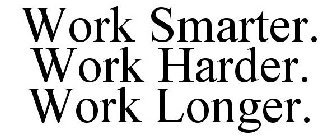 Work Smarter.
Work Harder.
Work Longer.